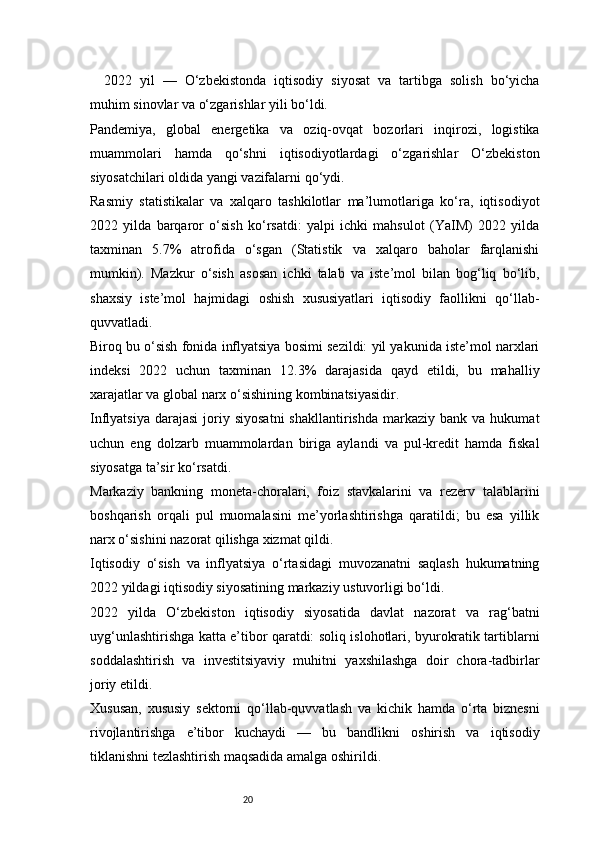 2022 yil — O‘zbekistonda iqtisodiy siyosat va tartibga solish bo‘yicha muhim sinovlar va o‘zgarishlar yili bo‘ldi.

Pandemiya, global energetika va oziq-ovqat bozorlari inqirozi, logistika muammolari hamda qo‘shni iqtisodiyotlardagi o‘zgarishlar O‘zbekiston siyosatchilari oldida yangi vazifalarni qo‘ydi.

Rasmiy statistikalar va xalqaro tashkilotlar ma’lumotlariga ko‘ra, iqtisodiyot 2022 yilda barqaror o‘sish ko‘rsatdi: yalpi ichki mahsulot (YaIM) 2022 yilda taxminan 5.7% atrofida o‘sgan (Statistik va xalqaro baholar farqlanishi mumkin). Mazkur o‘sish asosan ichki talab va iste’mol bilan bog‘liq bo‘lib, shaxsiy iste’mol hajmidagi oshish xususiyatlari iqtisodiy faollikni qo‘llab-quvvatladi.

Biroq bu o‘sish fonida inflyatsiya bosimi sezildi: yil yakunida iste’mol narxlari indeksi 2022 uchun taxminan 12.3% darajasida qayd etildi, bu mahalliy xarajatlar va global narx o‘sishining kombinatsiyasidir.

Inflyatsiya darajasi joriy siyosatni shakllantirishda markaziy bank va hukumat uchun eng dolzarb muammolardan biriga aylandi va pul-kredit hamda fiskal siyosatga ta’sir ko‘rsatdi.

Markaziy bankning moneta-choralari, foiz stavkalarini va rezerv talablarini boshqarish orqali pul muomalasini me’yorlashtirishga qaratildi; bu esa yillik narx o‘sishini nazorat qilishga xizmat qildi.

Iqtisodiy o‘sish va inflyatsiya o‘rtasidagi muvozanatni saqlash hukumatning 2022 yildagi iqtisodiy siyosatining markaziy ustuvorligi bo‘ldi.

2022 yilda O‘zbekiston iqtisodiy siyosatida davlat nazorat va rag‘batni uyg‘unlashtirishga katta e’tibor qaratdi: soliq islohotlari, byurokratik tartiblarni soddalashtirish va investitsiyaviy muhitni yaxshilashga doir chora-tadbirlar joriy etildi.

Xususan, xususiy sektorni qo‘llab-quvvatlash va kichik hamda o‘rta biznesni rivojlantirishga e’tibor kuchaydi — bu bandlikni oshirish va iqtisodiy tiklanishni tezlashtirish maqsadida amalga oshirildi.

20